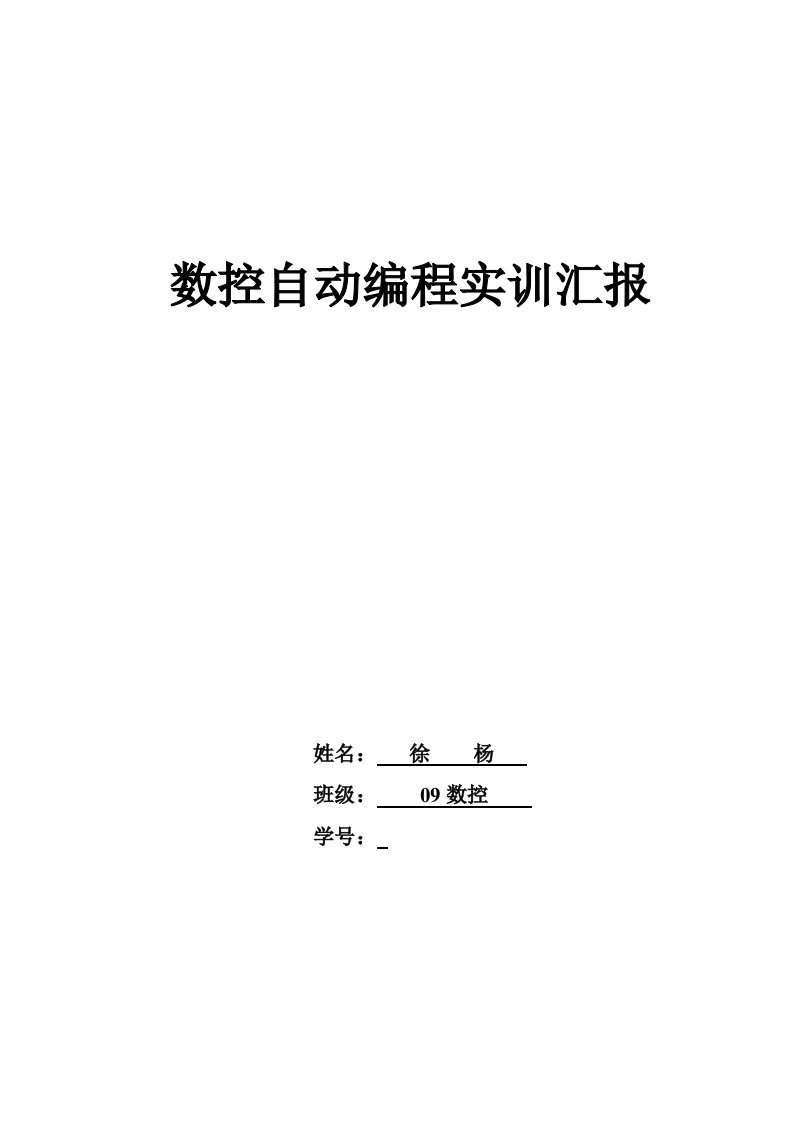 数控自动编程实训汇报

姓名： 徐 杨

班级： 09 数控

学号：